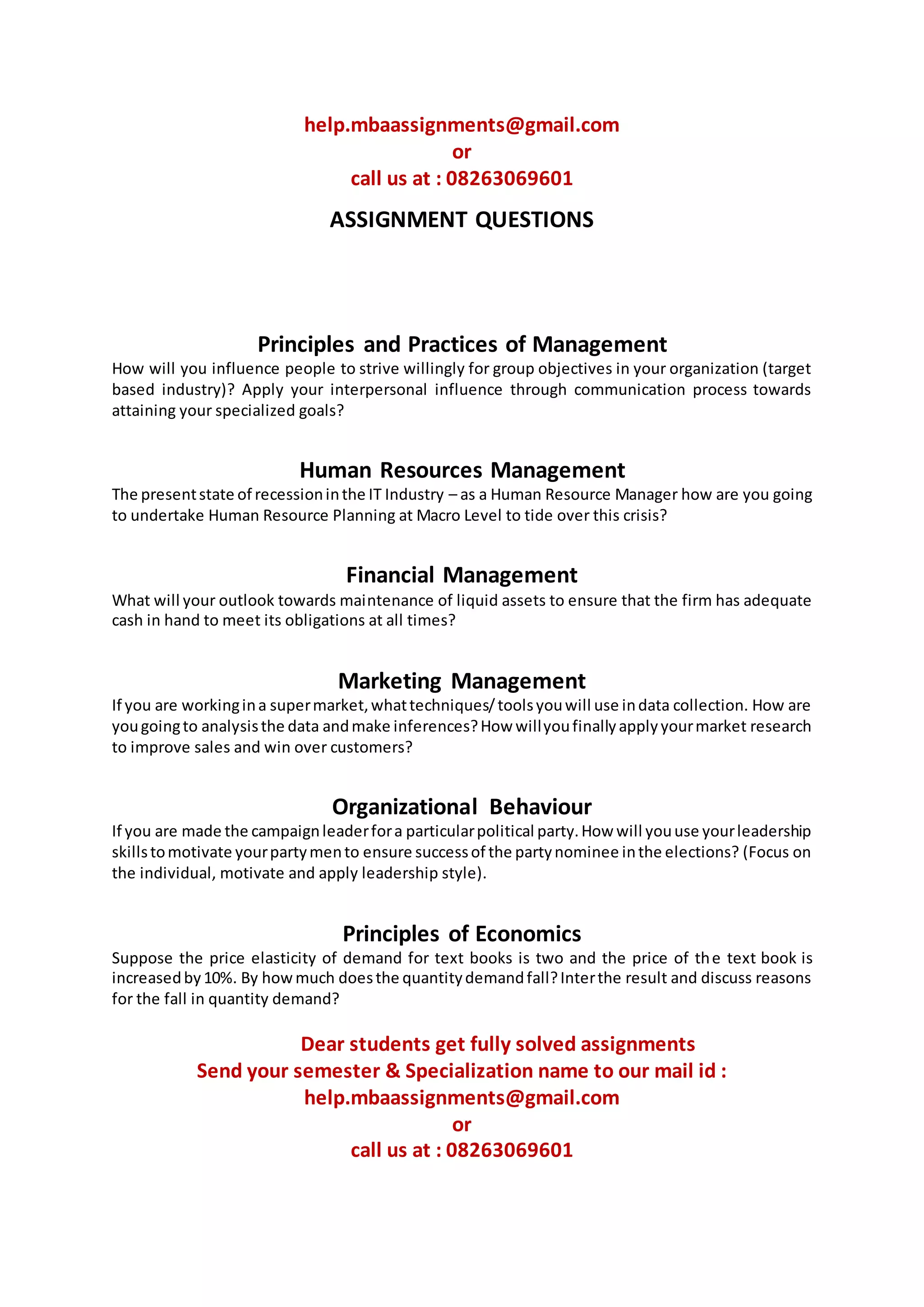 help.mbaassignments@gmail.com
or
call us at : 08263069601

ASSIGNMENT QUESTIONS

Principles and Practices of Management
How will you influence people to strive willingly for group objectives in your organization (target based industry)? Apply your interpersonal influence through communication process towards attaining your specialized goals?

Human Resources Management
The present state of recession in the IT Industry – as a Human Resource Manager how are you going to undertake Human Resource Planning at Macro Level to tide over this crisis?

Financial Management
What will your outlook towards maintenance of liquid assets to ensure that the firm has adequate cash in hand to meet its obligations at all times?

Marketing Management
If you are working in a super market, what techniques/ tools you will use in data collection. How are you going to analysis the data and make inferences? How will you finally apply your market research to improve sales and win over customers?

Organizational Behaviour
If you are made the campaign leader for a particular political party. How will you use your leadership skills to motivate your party men to ensure success of the party nominee in the elections? (Focus on the individual, motivate and apply leadership style).

Principles of Economics
Suppose the price elasticity of demand for text books is two and the price of the text book is increased by 10%. By how much does the quantity demand fall? Inter the result and discuss reasons for the fall in quantity demand?

Dear students get fully solved assignments
Send your semester & Specialization name to our mail id :
help.mbaassignments@gmail.com
or
call us at : 08263069601